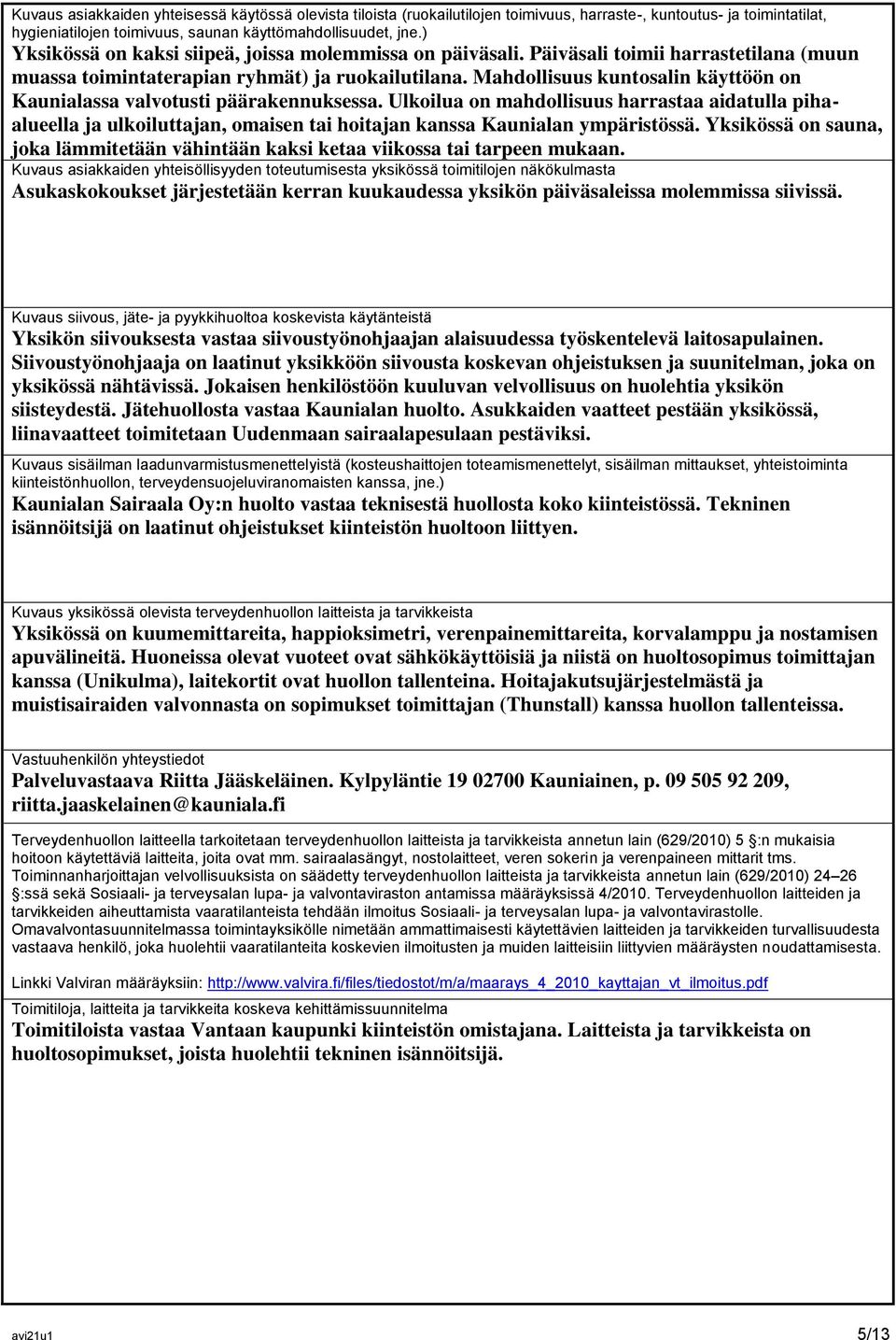 Kuvaus asiakkaiden yhteisessä käytössä olevista tiloista (ruokailutilojen toimivuus, harraste-, kuntoutus- ja toimintatilat, hygieniatilojen toimivuus, saunan käyttömahdollisuudet, jne.)
Yksikössä on kaksi siipeä, joissa molemmissa on päiväsali. Päiväsali toimii harrastetilana (muun muassa toimintaterapian ryhmät) ja ruokailutilana. Mahdollisuus kuntosalin käyttöön on Kaunialassa valvotusti päärakennuksessa. Ulkoilua on mahdollisuus harrastaa aidatulla pihaalueella ja ulkoiluttajan, omaisen tai hoitajan kanssa Kaunialan ympäristössä. Yksikössä on sauna, joka lämmitetään vähintään kaksi ketaa viikossa tai tarpeen mukaan.

Kuvaus asiakkaiden yhteisöllisyyden toteutumisesta yksikössä toimitilojen näkökulmasta
Asukaskokoukset järjestetään kerran kuukaudessa yksikön päiväsaleissa molemmissa siivissä.

Kuvaus siivous, jäte- ja pyykkihuoltoa koskevista käytänteistä
Yksikön siivouksesta vastaa siivoustyönohjaajan alaisuudessa työskentelevä laitosapulainen. Siivoustyönohjaaja on laatinut yksikköön siivousta koskevan ohjeistuksen ja suunitelman, joka on yksikössä nähtävissä. Jokaisen henkilöstöön kuuluvan velvollisuus on huolehtia yksikön siisteydestä. Jätehuollosta vastaa Kaunialan huolto. Asukkaiden vaatteet pestään yksikössä, liinavaatteet toimitetaan Uudenmaan sairaalapesulaan pestäviksi.

Kuvaus sisäilman laadunvarmistusmenettelyistä (kosteushaittojen toteamismenettelyt, sisäilman mittaukset, yhteistoiminta kiinteistönhuollon, terveydensuojeluviranomaisten kanssa, jne.)
Kaunialan Sairaala Oy:n huolto vastaa teknisestä huollosta koko kiinteistössä. Tekninen isännöitsijä on laatinut ohjeistukset kiinteistön huoltoon liittyen.

Kuvaus yksikössä olevista terveydenhuollon laitteista ja tarvikkeista
Yksikössä on kuumemittareita, happioksimetri, verenpainemittareita, korvalamppu ja nostamisen apuvälineitä. Huoneissa olevat vuoteet ovat sähkökäyttöisiä ja niistä on huoltosopimus toimittajan kanssa (Unikulma), laitekortit ovat huollon tallenteina. Hoitajakutsujärjestelmästä ja muistisairaiden valvonnasta on sopimukset toimittajan (Thunstall) kanssa huollon tallenteissa.

Vastuuhenkilön yhteystiedot
Palveluvastaava Riitta Jääskeläinen. Kylpyläntie 19 02700 Kauniainen, p. 09 505 92 209, riitta.jaaskelainen@kauniala.fi

Terveydenhuollon laitteella tarkoitetaan terveydenhuollon laitteista ja tarvikkeista annetun lain (629/2010) 5 §:n mukaisia hoitoon käytettäviä laitteita, joita ovat mm. sairaalasängyt, nostolaitteet, veren sokerin ja verenpaineen mittarit tms.
Toiminnanharjoittajan velvollisuuksista on säädetty terveydenhuollon laitteista ja tarvikkeista annetun lain (629/2010) 24–26 §:ssä sekä Sosiaali- ja terveysalan lupa- ja valvontaviraston antamissa määräyksissä 4/2010. Terveydenhuollon laitteiden ja tarvikkeiden aiheuttamista vaaratilanteista tehdään ilmoitus Sosiaali- ja terveysalan lupa- ja valvontavirastolle.
Omavalvontasuunnitelmassa toimintayksikölle nimetään ammattimaisesti käytettävien laitteiden ja tarvikkeiden turvallisuudesta vastaava henkilö, joka huolehtii vaaratilanteita koskevien ilmoitusten ja muiden laitteisiin liittyvien määräysten noudattamisesta.

Linkki Valviran määräyksiin: http://www.valvira.fi/files/tiedostot/m/a/maarays_4_2010_kayttajan_vt_ilmoitus.pdf

Toimitiloja, laitteita ja tarvikkeita koskeva kehittämissuunnitelma
Toimitiloista vastaa Vantaan kaupunki kiinteistön omistajana. Laitteista ja tarvikkeista on huoltosopimukset, joista huolehtii tekninen isännöitsijä.

avi21u1 5/13